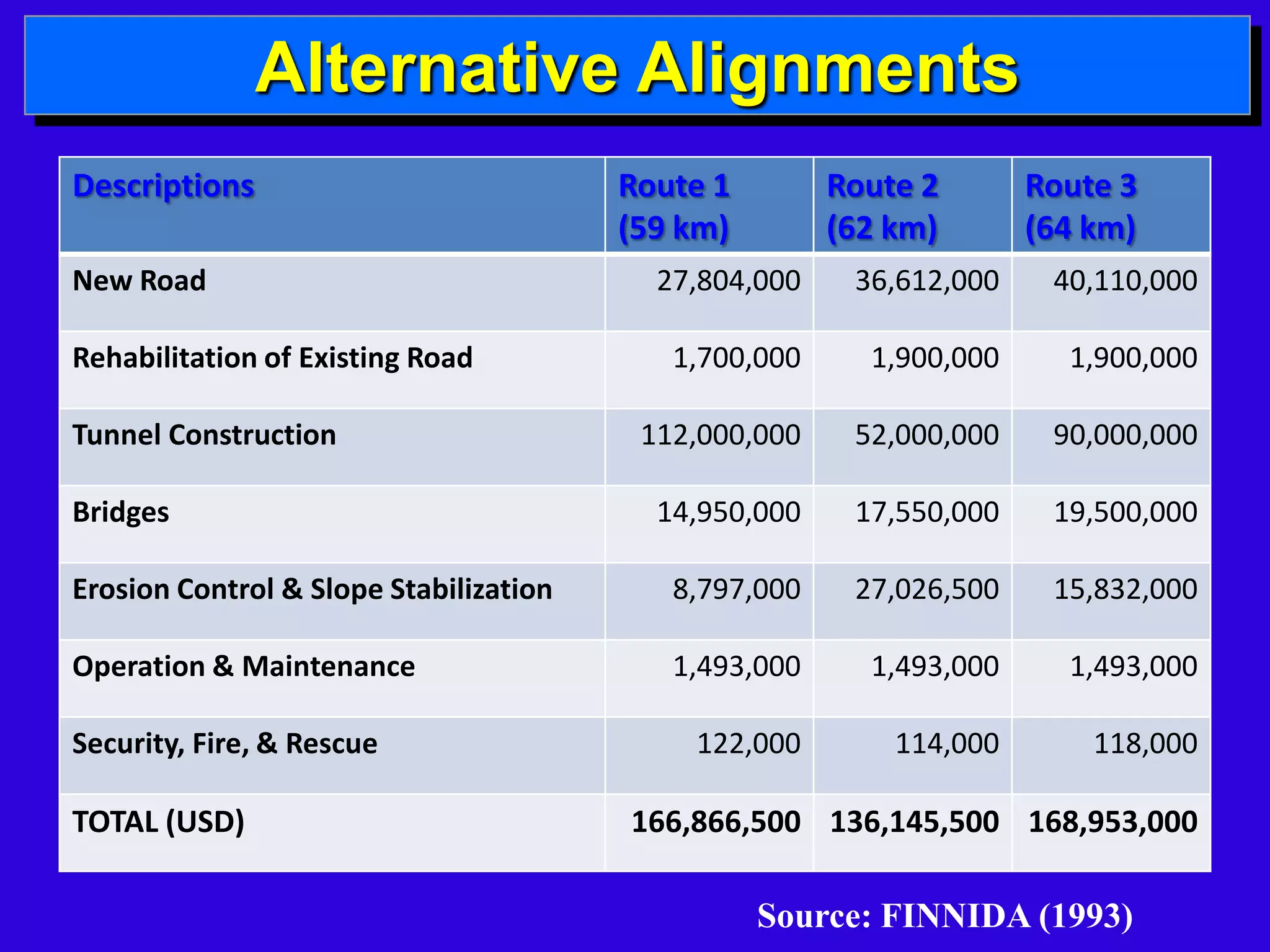 Alternative Alignments

| Descriptions | Route 1 (59 km) | Route 2 (62 km) | Route 3 (64 km) |
|---|---|---|---|
| New Road | 27,804,000 | 36,612,000 | 40,110,000 |
| Rehabilitation of Existing Road | 1,700,000 | 1,900,000 | 1,900,000 |
| Tunnel Construction | 112,000,000 | 52,000,000 | 90,000,000 |
| Bridges | 14,950,000 | 17,550,000 | 19,500,000 |
| Erosion Control & Slope Stabilization | 8,797,000 | 27,026,500 | 15,832,000 |
| Operation & Maintenance | 1,493,000 | 1,493,000 | 1,493,000 |
| Security, Fire, & Rescue | 122,000 | 114,000 | 118,000 |
| TOTAL (USD) | 166,866,500 | 136,145,500 | 168,953,000 |

Source: FINNIDA (1993)